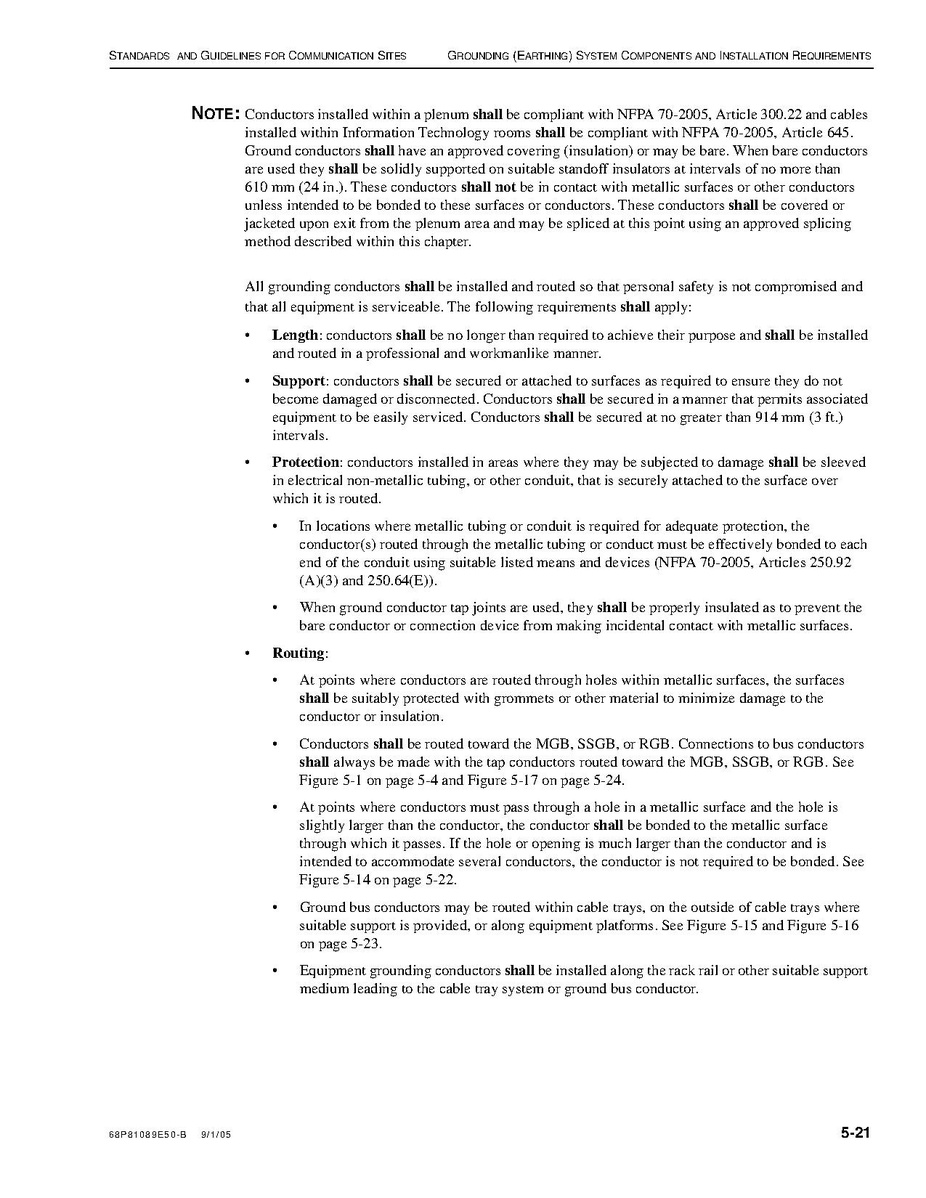 STANDARDS AND GUIDELINES FOR COMMUNICATION SITES GROUNDING (EARTHING) SYSTEM COMPONENTS AND INSTALLATION REQUIREMENTS

NOTE: Conductors installed within a plenum shall be compliant with NFPA 70-2005, Article 300.22 and cables installed within Information Technology rooms shall be compliant with NFPA 70-2005, Article 645. Ground conductors shall have an approved covering (insulation) or may be bare. When bare conductors are used they shall be solidly supported on suitable standoff insulators at intervals of no more than 610 mm (24 in.). These conductors shall not be in contact with metallic surfaces or other conductors unless intended to be bonded to these surfaces or conductors. These conductors shall be covered or jacketed upon exit from the plenum area and may be spliced at this point using an approved splicing method described within this chapter.

All grounding conductors shall be installed and routed so that personal safety is not compromised and that all equipment is serviceable. The following requirements shall apply:

• Length: conductors shall be no longer than required to achieve their purpose and shall be installed and routed in a professional and workmanlike manner.

• Support: conductors shall be secured or attached to surfaces as required to ensure they do not become damaged or disconnected. Conductors shall be secured in a manner that permits associated equipment to be easily serviced. Conductors shall be secured at no greater than 914 mm (3 ft.) intervals.

• Protection: conductors installed in areas where they may be subjected to damage shall be sleeved in electrical non-metallic tubing, or other conduit, that is securely attached to the surface over which it is routed.

• In locations where metallic tubing or conduit is required for adequate protection, the conductor(s) routed through the metallic tubing or conduct must be effectively bonded to each end of the conduit using suitable listed means and devices (NFPA 70-2005, Articles 250.92 (A)(3) and 250.64(E)).

• When ground conductor tap joints are used, they shall be properly insulated as to prevent the bare conductor or connection device from making incidental contact with metallic surfaces.

• Routing:

• At points where conductors are routed through holes within metallic surfaces, the surfaces shall be suitably protected with grommets or other material to minimize damage to the conductor or insulation.

• Conductors shall be routed toward the MGB, SSGB, or RGB. Connections to bus conductors shall always be made with the tap conductors routed toward the MGB, SSGB, or RGB. See Figure 5-1 on page 5-4 and Figure 5-17 on page 5-24.

• At points where conductors must pass through a hole in a metallic surface and the hole is slightly larger than the conductor, the conductor shall be bonded to the metallic surface through which it passes. If the hole or opening is much larger than the conductor and is intended to accommodate several conductors, the conductor is not required to be bonded. See Figure 5-14 on page 5-22.

• Ground bus conductors may be routed within cable trays, on the outside of cable trays where suitable support is provided, or along equipment platforms. See Figure 5-15 and Figure 5-16 on page 5-23.

• Equipment grounding conductors shall be installed along the rack rail or other suitable support medium leading to the cable tray system or ground bus conductor.

68P81089E50-B 9/1/05 5-21